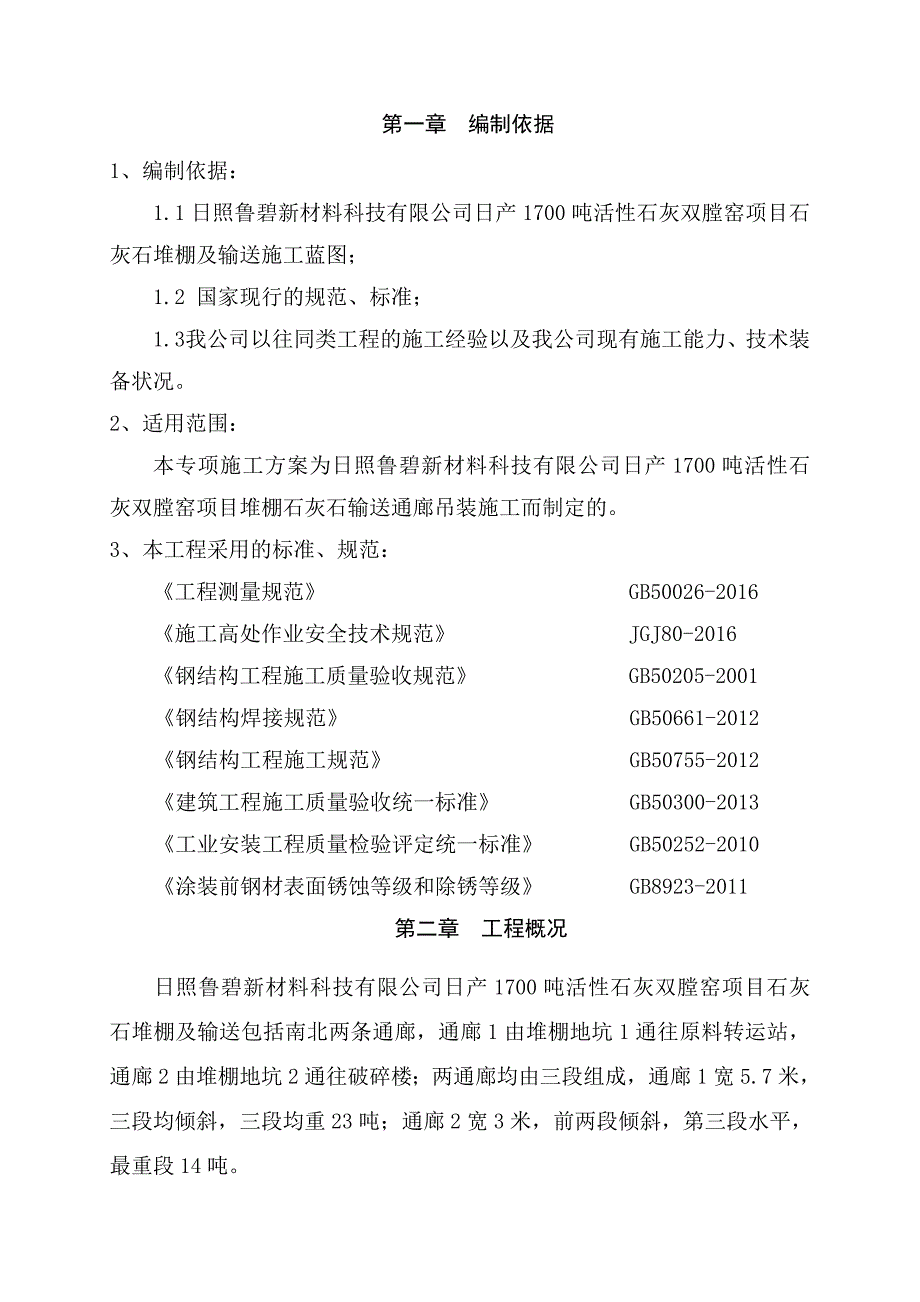 第一章　编制依据

1、编制依据：

1.1 日照鲁碧新材料科技有限公司日产 1700 吨活性石灰双膛窑项目石灰石堆棚及输送施工蓝图；

1.2 国家现行的规范、标准；

1.3我公司以往同类工程的施工经验以及我公司现有施工能力、技术装备状况。

2、适用范围：

本专项施工方案为日照鲁碧新材料科技有限公司日产 1700 吨活性石灰双膛窑项目堆棚石灰石输送通廊吊装施工而制定的。

3、本工程采用的标准、规范：

《工程测量规范》 GB50026-2016

《施工高处作业安全技术规范》 JGJ80-2016

《钢结构工程施工质量验收规范》 GB50205-2001

《钢结构焊接规范》 GB50661-2012

《钢结构工程施工规范》 GB50755-2012

《建筑工程施工质量验收统一标准》 GB50300-2013

《工业安装工程质量检验评定统一标准》 GB50252-2010

《涂装前钢材表面锈蚀等级和除锈等级》 GB8923-2011

第二章　工程概况

日照鲁碧新材料科技有限公司日产 1700 吨活性石灰双膛窑项目石灰石堆棚及输送包括南北两条通廊，通廊 1 由堆棚地坑 1 通往原料转运站，通廊 2 由堆棚地坑 2 通往破碎楼；两通廊均由三段组成，通廊 1 宽 5.7 米，三段均倾斜，三段均重 23 吨；通廊 2 宽 3 米，前两段倾斜，第三段水平，最重段 14 吨。